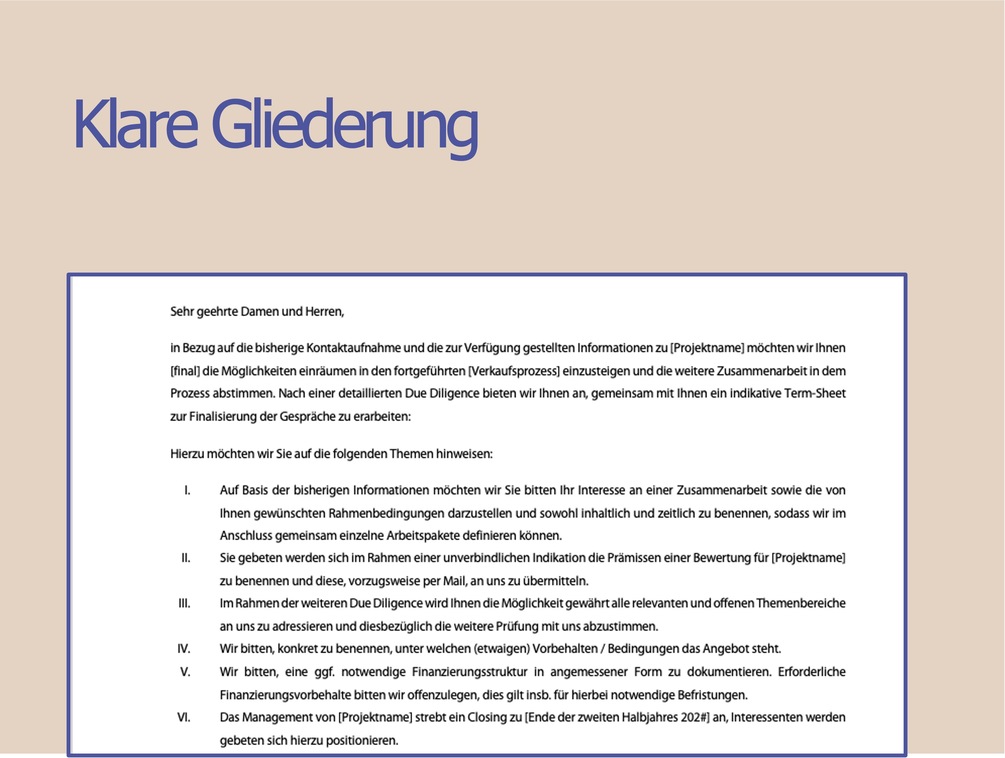 Klare Gliederung

Sehr geehrte Damen und Herren,

in Bezug auf die bisherige Kontaktaufnahme und die zur Verfügung gestellten Informationen zu [Projektname] möchten wir Ihnen [final] die Möglichkeiten einräumen in den fortgeführten [Verkaufsprozess] einzusteigen und die weitere Zusammenarbeit in dem Prozess abstimmen. Nach einer detaillierten Due Diligence bieten wir Ihnen an, gemeinsam mit Ihnen ein indikative Term-Sheet zur Finalisierung der Gespräche zu erarbeiten:

Hierzu möchten wir Sie auf die folgenden Themen hinweisen:

I. Auf Basis der bisherigen Informationen möchten wir Sie bitten Ihr Interesse an einer Zusammenarbeit sowie die von Ihnen gewünschten Rahmenbedingungen darzustellen und sowohl inhaltlich und zeitlich zu benennen, sodass wir im Anschluss gemeinsam einzelne Arbeitspakete definieren können.
II. Sie gebeten werden sich im Rahmen einer unverbindlichen Indikation die Prämissen einer Bewertung für [Projektname] zu benennen und diese, vorzugsweise per Mail, an uns zu übermitteln.
III. Im Rahmen der weiteren Due Diligence wird Ihnen die Möglichkeit gewährt alle relevanten und offenen Themenbereiche an uns zu adressieren und diesbezüglich die weitere Prüfung mit uns abzustimmen.
IV. Wir bitten, konkret zu benennen, unter welchen (etwaigen) Vorbehalten / Bedingungen das Angebot steht.
V. Wir bitten, eine ggf. notwendige Finanzierungsstruktur in angemessener Form zu dokumentieren. Erforderliche Finanzierungsvorbehalte bitten wir offenzulegen, dies gilt insb. für hierbei notwendige Befristungen.
VI. Das Management von [Projektname] strebt ein Closing zu [Ende der zweiten Halbjahres 202#] an, Interessenten werden gebeten sich hierzu positionieren.